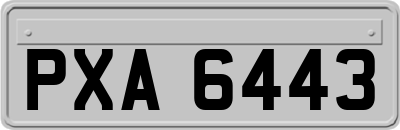 PXA 6443